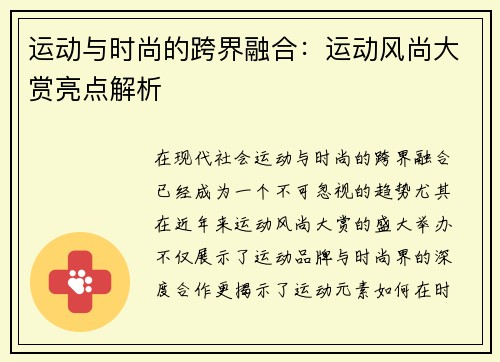 运动与时尚的跨界融合：运动风尚大赏亮点解析

在现代社会运动与时尚的跨界融合已经成为一个不可忽视的趋势尤其在近年来运动风尚大赏的盛大举办不仅展示了运动品牌与时尚界的深度合作更揭示了运动元素如何在时